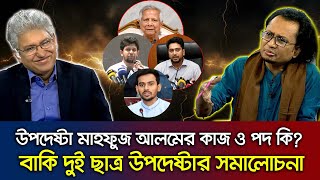 উপদেষ্টা মাহফুজ আলমের কাজ ও পদ কি?
বাকি দুই ছাত্র উপদেষ্টার সমালোচনা